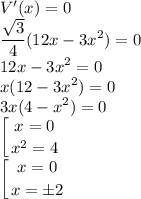 $V'(x) = 0$

$\frac{\sqrt{3}}{4}(12x - 3x^2) = 0$

$12x - 3x^2 = 0$

$x(12 - 3x^2) = 0$

$3x(4 - x^2) = 0$

$\left[\begin{array}{l} x = 0 \\ x^2 = 4 \end{array}\right.$

$\left[\begin{array}{l} x = 0 \\ x = \pm 2 \end{array}\right.$